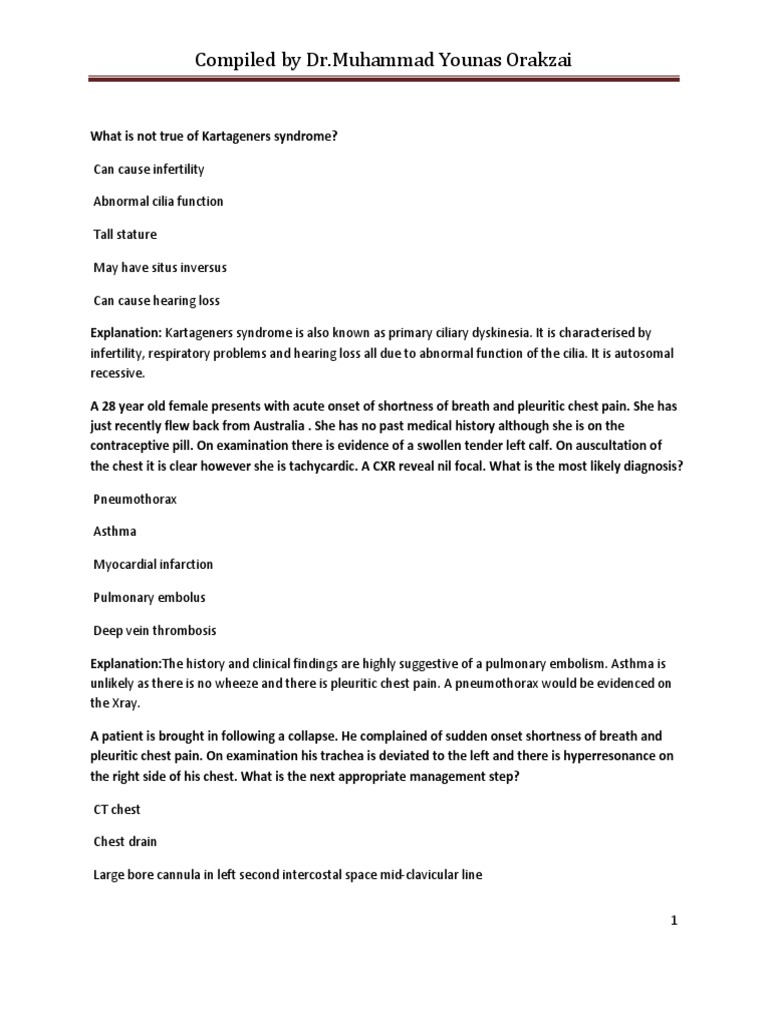 Compiled by Dr.Muhammad Younas Orakzai

What is not true of Kartageners syndrome?

Can cause infertility

Abnormal cilia function

Tall stature

May have situs inversus

Can cause hearing loss

Explanation: Kartageners syndrome is also known as primary ciliary dyskinesia. It is characterised by infertility, respiratory problems and hearing loss all due to abnormal function of the cilia. It is autosomal recessive.

A 28 year old female presents with acute onset of shortness of breath and pleuritic chest pain. She has just recently flew back from Australia . She has no past medical history although she is on the contraceptive pill. On examination there is evidence of a swollen tender left calf. On auscultation of the chest it is clear however she is tachycardic. A CXR reveal nil focal. What is the most likely diagnosis?

Pneumothorax

Asthma

Myocardial infarction

Pulmonary embolus

Deep vein thrombosis

Explanation:The history and clinical findings are highly suggestive of a pulmonary embolism. Asthma is unlikely as there is no wheeze and there is pleuritic chest pain. A pneumothorax would be evidenced on the Xray.

A patient is brought in following a collapse. He complained of sudden onset shortness of breath and pleuritic chest pain. On examination his trachea is deviated to the left and there is hyperresonance on the right side of his chest. What is the next appropriate management step?

CT chest

Chest drain

Large bore cannula in left second intercostal space mid-clavicular line

1